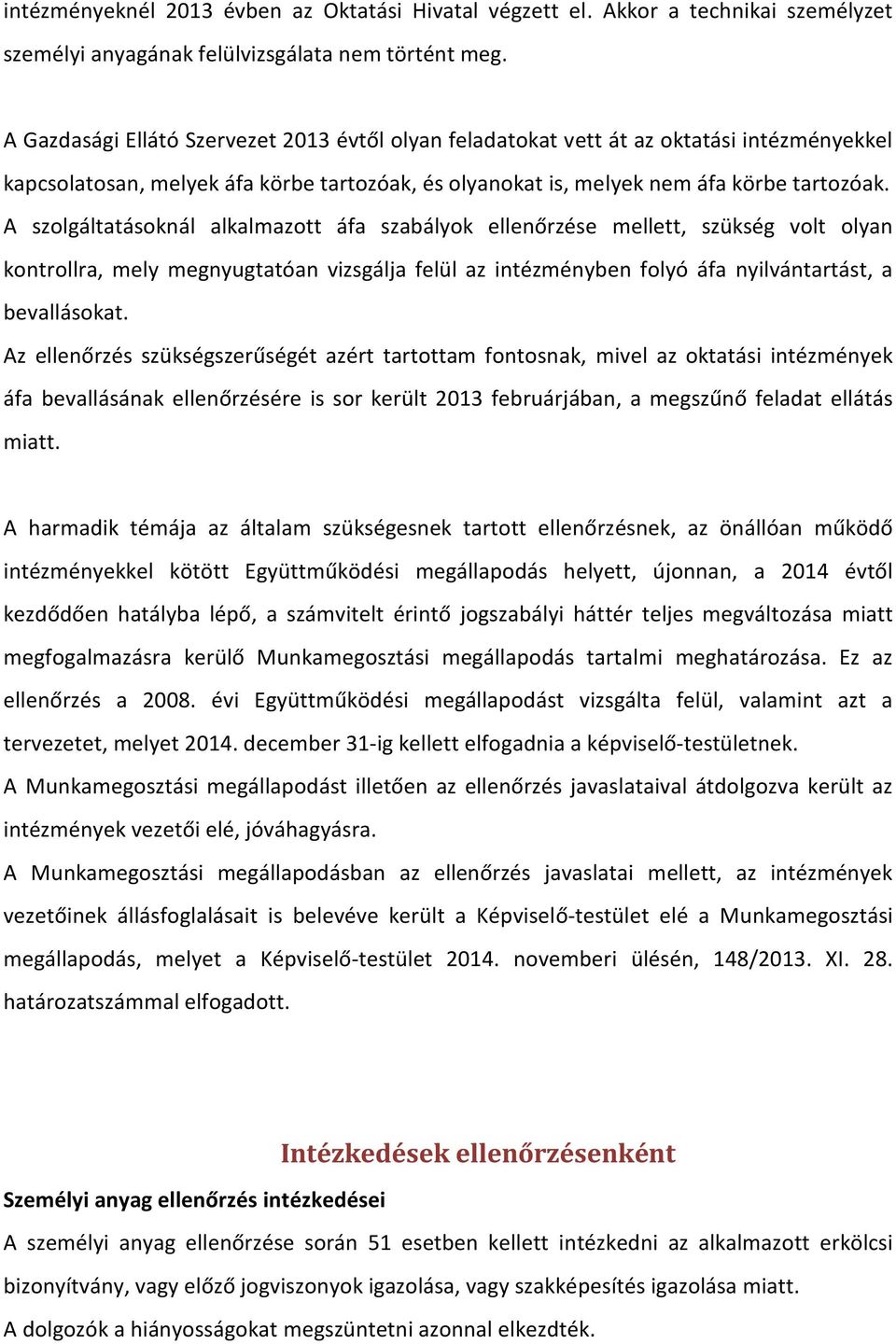 intézményeknél 2013 évben az Oktatási Hivatal végzett el. Akkor a technikai személyzet személyi anyagának felülvizsgálata nem történt meg.

A Gazdasági Ellátó Szervezet 2013 évtől olyan feladatokat vett át az oktatási intézményekkel kapcsolatosan, melyek áfa körbe tartozóak, és olyanokat is, melyek nem áfa körbe tartozóak. A szolgáltatásoknál alkalmazott áfa szabályok ellenőrzése mellett, szükség volt olyan kontrollra, mely megnyugtatóan vizsgálja felül az intézményben folyó áfa nyilvántartást, a bevallásokat.
Az ellenőrzés szükségszerűségét azért tartottam fontosnak, mivel az oktatási intézmények áfa bevallásának ellenőrzésére is sor került 2013 februárjában, a megszűnő feladat ellátás miatt.

A harmadik témája az általam szükségesnek tartott ellenőrzésnek, az önállóan működő intézményekkel kötött Együttműködési megállapodás helyett, újonnan, a 2014 évtől kezdődően hatályba lépő, a számvitelt érintő jogszabályi háttér teljes megváltozása miatt megfogalmazásra kerülő Munkamegosztási megállapodás tartalmi meghatározása. Ez az ellenőrzés a 2008. évi Együttműködési megállapodást vizsgálta felül, valamint azt a tervezetet, melyet 2014. december 31-ig kellett elfogadnia a képviselő-testületnek.
A Munkamegosztási megállapodást illetően az ellenőrzés javaslataival átdolgozva került az intézmények vezetői elé, jóváhagyásra.
A Munkamegosztási megállapodásban az ellenőrzés javaslatai mellett, az intézmények vezetőinek állásfoglalásait is belevéve került a Képviselő-testület elé a Munkamegosztási megállapodás, melyet a Képviselő-testület 2014. novemberi ülésén, 148/2013. XI. 28. határozatszámmal elfogadott.

Intézkedések ellenőrzésenként

Személyi anyag ellenőrzés intézkedései
A személyi anyag ellenőrzése során 51 esetben kellett intézkedni az alkalmazott erkölcsi bizonyítvány, vagy előző jogviszonyok igazolása, vagy szakképesítés igazolása miatt.
A dolgozók a hiányosságokat megszüntetni azonnal elkezdték.